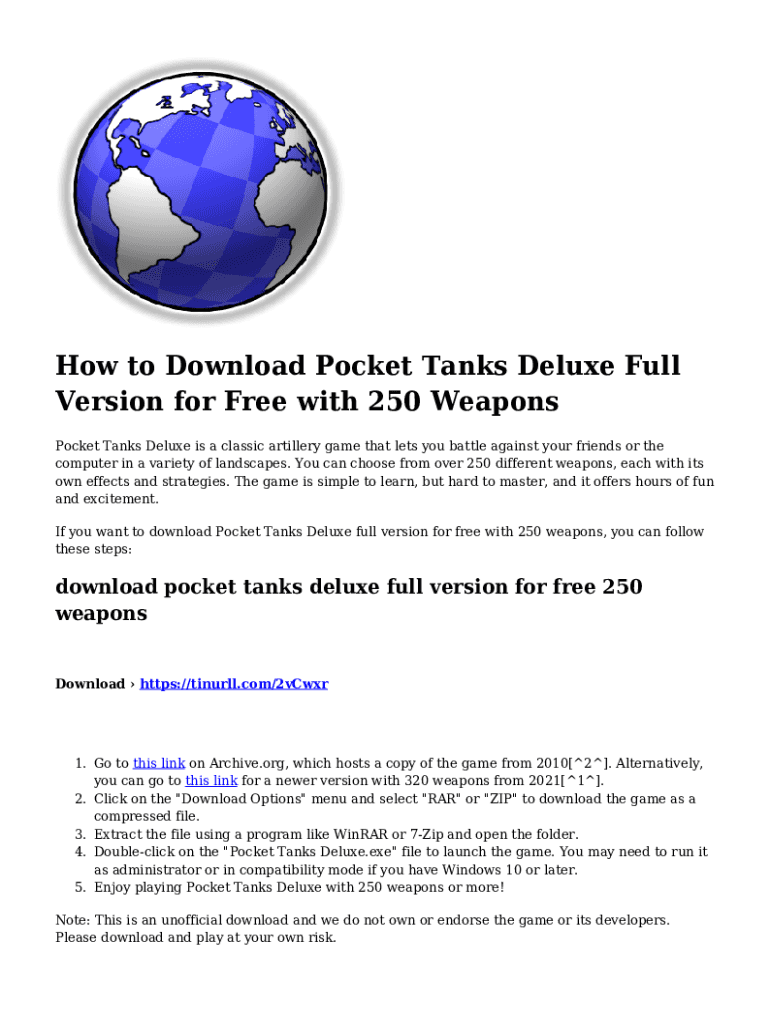 How to Download Pocket Tanks Deluxe Full Version for Free with 250 Weapons

Pocket Tanks Deluxe is a classic artillery game that lets you battle against your friends or the computer in a variety of landscapes. You can choose from over 250 different weapons, each with its own effects and strategies. The game is simple to learn, but hard to master, and it offers hours of fun and excitement.

If you want to download Pocket Tanks Deluxe full version for free with 250 weapons, you can follow these steps:

download pocket tanks deluxe full version for free 250 weapons

Download › https://tinurll.com/2vCwxr

1. Go to this link on Archive.org, which hosts a copy of the game from 2010[^2^]. Alternatively, you can go to this link for a newer version with 320 weapons from 2021[^1^].
2. Click on the "Download Options" menu and select "RAR" or "ZIP" to download the game as a compressed file.
3. Extract the file using a program like WinRAR or 7-Zip and open the folder.
4. Double-click on the "Pocket Tanks Deluxe.exe" file to launch the game. You may need to run it as administrator or in compatibility mode if you have Windows 10 or later.
5. Enjoy playing Pocket Tanks Deluxe with 250 weapons or more!

Note: This is an unofficial download and we do not own or endorse the game or its developers. Please download and play at your own risk.